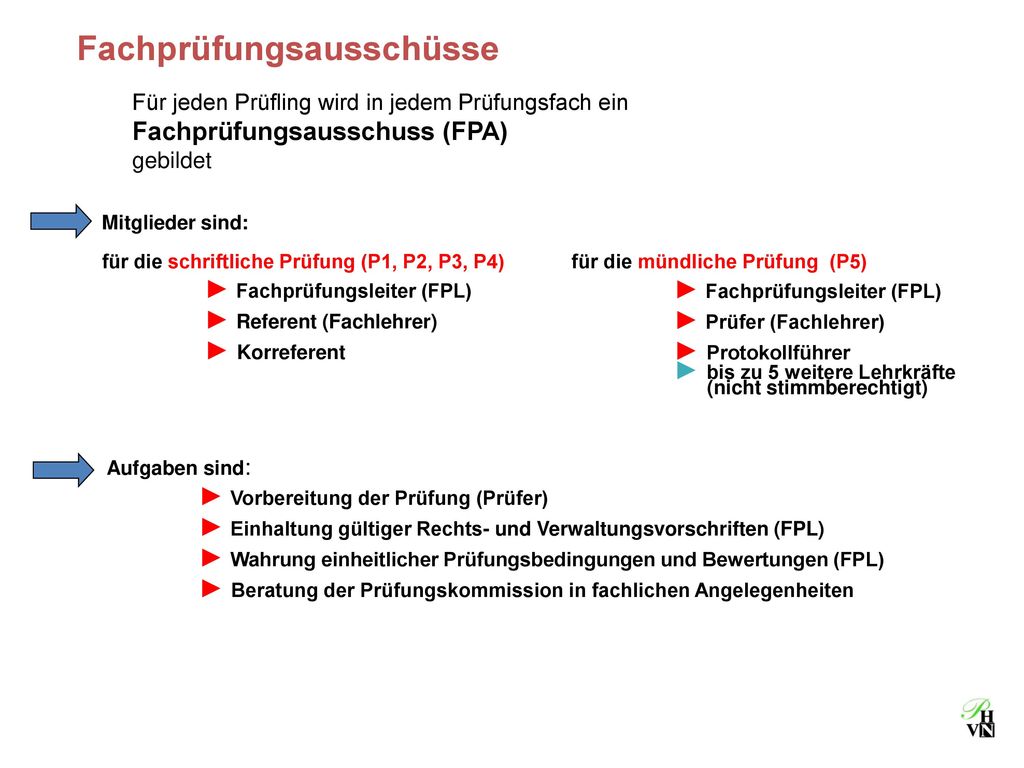 Fachprüfungsausschüsse

Für jeden Prüfling wird in jedem Prüfungsfach ein
Fachprüfungsausschuss (FPA)
gebildet

Mitglieder sind:

für die schriftliche Prüfung (P1, P2, P3, P4)
► Fachprüfungsleiter (FPL)
► Referent (Fachlehrer)
► Korreferent

für die mündliche Prüfung (P5)
► Fachprüfungsleiter (FPL)
► Prüfer (Fachlehrer)
► Protokollführer
► bis zu 5 weitere Lehrkräfte (nicht stimmberechtigt)

Aufgaben sind:
► Vorbereitung der Prüfung (Prüfer)
► Einhaltung gültiger Rechts- und Verwaltungsvorschriften (FPL)
► Wahrung einheitlicher Prüfungsbedingungen und Bewertungen (FPL)
► Beratung der Prüfungskommission in fachlichen Angelegenheiten

PH VN